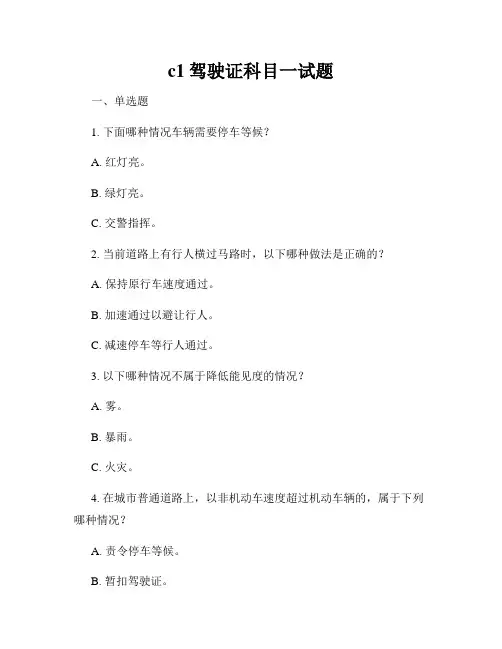 c1 驾驶证科目一试题

一、单选题

1. 下面哪种情况车辆需要停车等候？

A. 红灯亮。

B. 绿灯亮。

C. 交警指挥。

2. 当前道路上有行人横过马路时，以下哪种做法是正确的？

A. 保持原行车速度通过。

B. 加速通过以避让行人。

C. 减速停车等行人通过。

3. 以下哪种情况不属于降低能见度的情况？

A. 雾。

B. 暴雨。

C. 火灾。

4. 在城市普通道路上，以非机动车速度超过机动车辆的，属于下列哪种情况？

A. 责令停车等候。

B. 暂扣驾驶证。